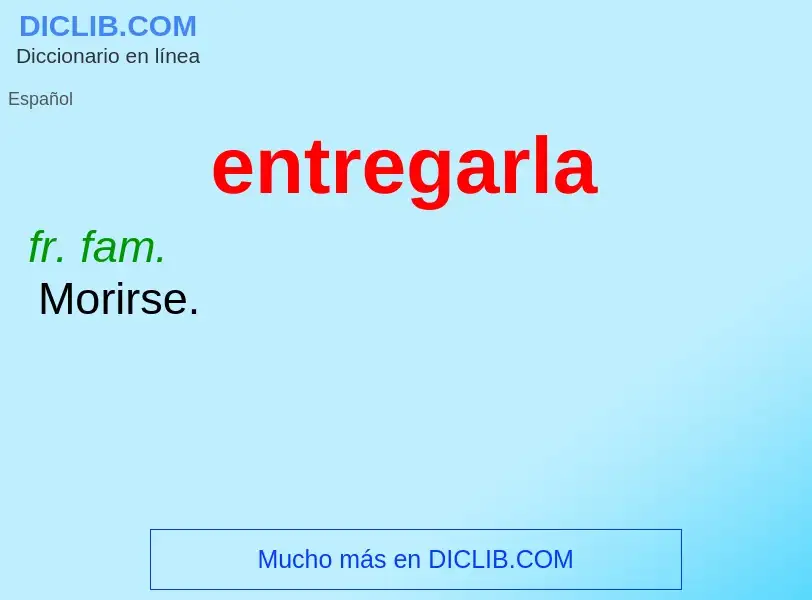 DICLIB.COM
Diccionario en línea

Español

entregarla

fr. fam.
Morirse.

Mucho más en DICLIB.COM